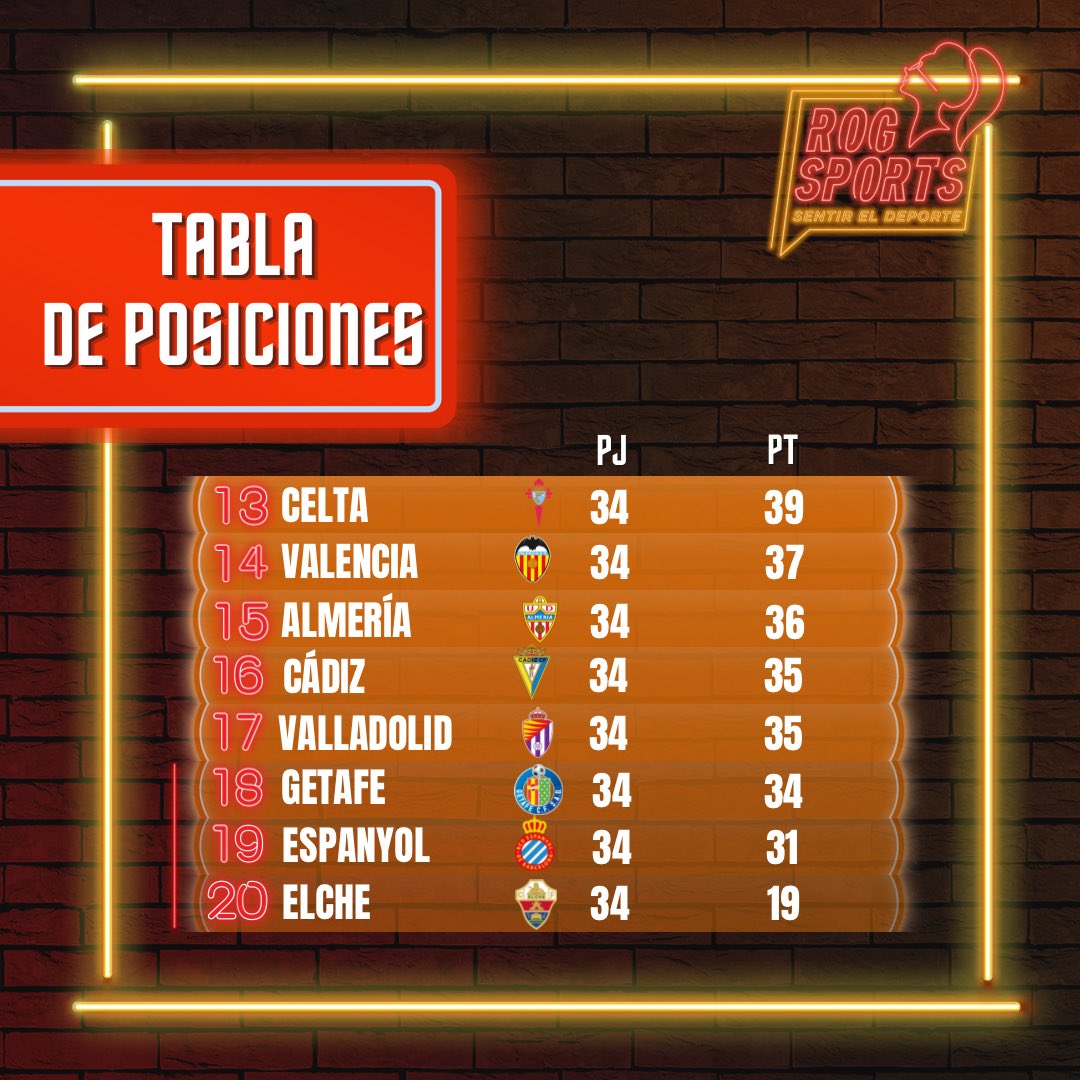 ROG SPORTS
SENTIR EL DEPORTE

TABLA DE POSICIONES

| | | PJ | PT |
|---|---|---|---|
| 13 | CELTA | 34 | 39 |
| 14 | VALENCIA | 34 | 37 |
| 15 | ALMERÍA | 34 | 36 |
| 16 | CÁDIZ | 34 | 35 |
| 17 | VALLADOLID | 34 | 35 |
| 18 | GETAFE | 34 | 34 |
| 19 | ESPANYOL | 34 | 31 |
| 20 | ELCHE | 34 | 19 |